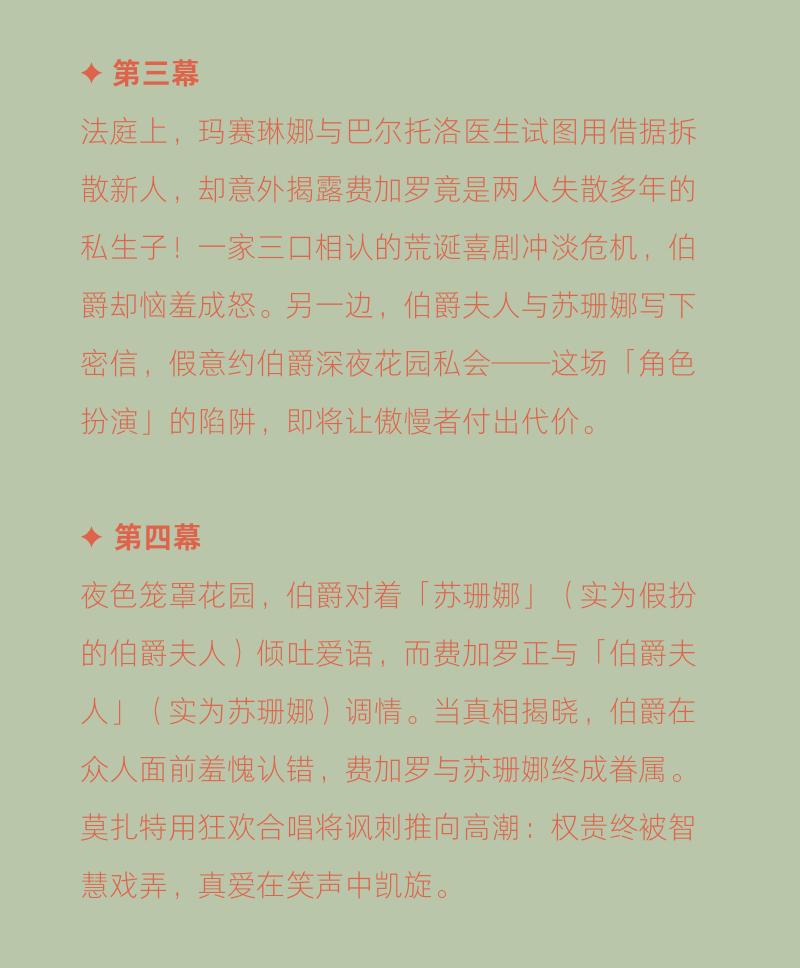 ✦ 第三幕

法庭上，玛赛琳娜与巴尔托洛医生试图用借据拆散新人，却意外揭露费加罗竟是两人失散多年的私生子！一家三口相认的荒诞喜剧冲淡危机，伯爵却恼羞成怒。另一边，伯爵夫人与苏珊娜写下密信，假意约伯爵深夜花园私会——这场「角色扮演」的陷阱，即将让傲慢者付出代价。

✦ 第四幕

夜色笼罩花园，伯爵对着「苏珊娜」（实为假扮的伯爵夫人）倾吐爱语，而费加罗正与「伯爵夫人」（实为苏珊娜）调情。当真相揭晓，伯爵在众人面前羞愧认错，费加罗与苏珊娜终成眷属。莫扎特用狂欢合唱将讽刺推向高潮：权贵终被智慧戏弄，真爱在笑声中凯旋。